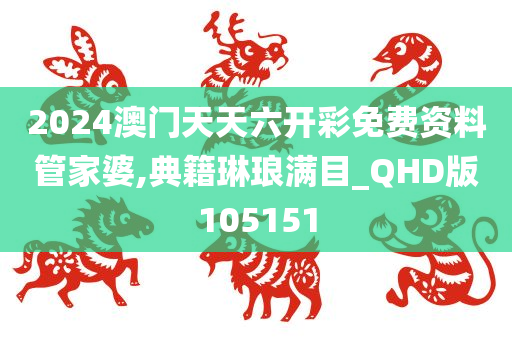 2024澳门天天六开彩免费资料管家婆,典籍琳琅满目_QHD版105151